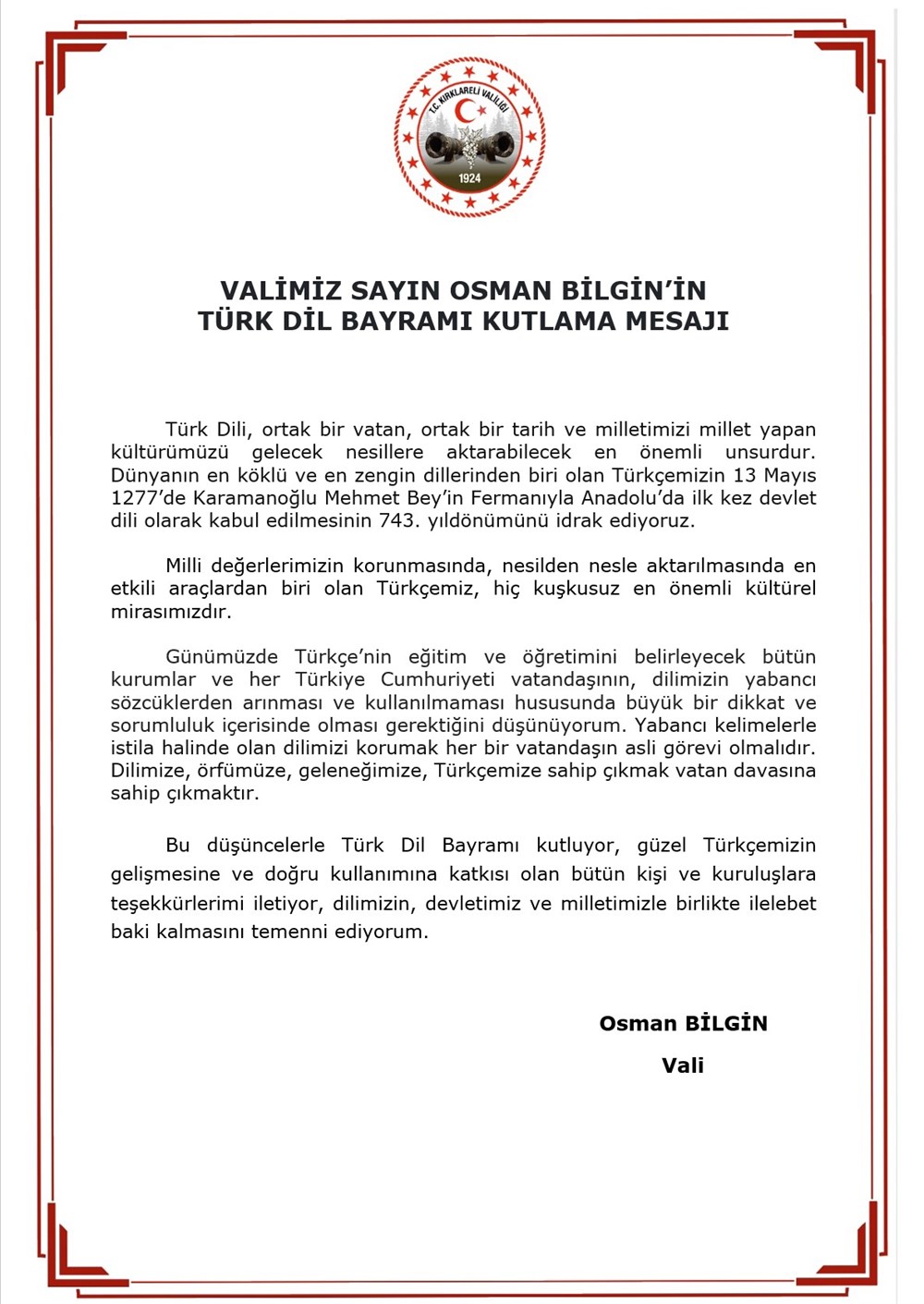 T.C. KIRKLARELİ VALİLİĞİ

1924

VALİMİZ SAYIN OSMAN BİLGİN'İN
TÜRK DİL BAYRAMI KUTLAMA MESAJI

Türk Dili, ortak bir vatan, ortak bir tarih ve milletimizi millet yapan kültürümüzü gelecek nesillere aktarabilecek en önemli unsurdur. Dünyanın en köklü ve en zengin dillerinden biri olan Türkçemizin 13 Mayıs 1277'de Karamanoğlu Mehmet Bey'in Fermanıyla Anadolu'da ilk kez devlet dili olarak kabul edilmesinin 743. yıldönümünü idrak ediyoruz.

Milli değerlerimizin korunmasında, nesilden nesle aktarılmasında en etkili araçlardan biri olan Türkçemiz, hiç kuşkusuz en önemli kültürel mirasımızdır.

Günümüzde Türkçe'nin eğitim ve öğretimini belirleyecek bütün kurumlar ve her Türkiye Cumhuriyeti vatandaşının, dilimizin yabancı sözcüklerden arınması ve kullanılmaması hususunda büyük bir dikkat ve sorumluluk içerisinde olması gerektiğini düşünüyorum. Yabancı kelimelerle istila halinde olan dilimizi korumak her bir vatandaşın asli görevi olmalıdır. Dilimize, örfümüze, geleneğimize, Türkçemize sahip çıkmak vatan davasına sahip çıkmaktır.

Bu düşüncelerle Türk Dil Bayramı kutluyor, güzel Türkçemizin gelişmesine ve doğru kullanımına katkısı olan bütün kişi ve kuruluşlara teşekkürlerimi iletiyor, dilimizin, devletimiz ve milletimizle birlikte ilelebet baki kalmasını temenni ediyorum.

Osman BİLGİN
Vali